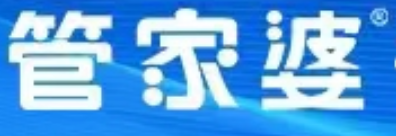 管家婆®